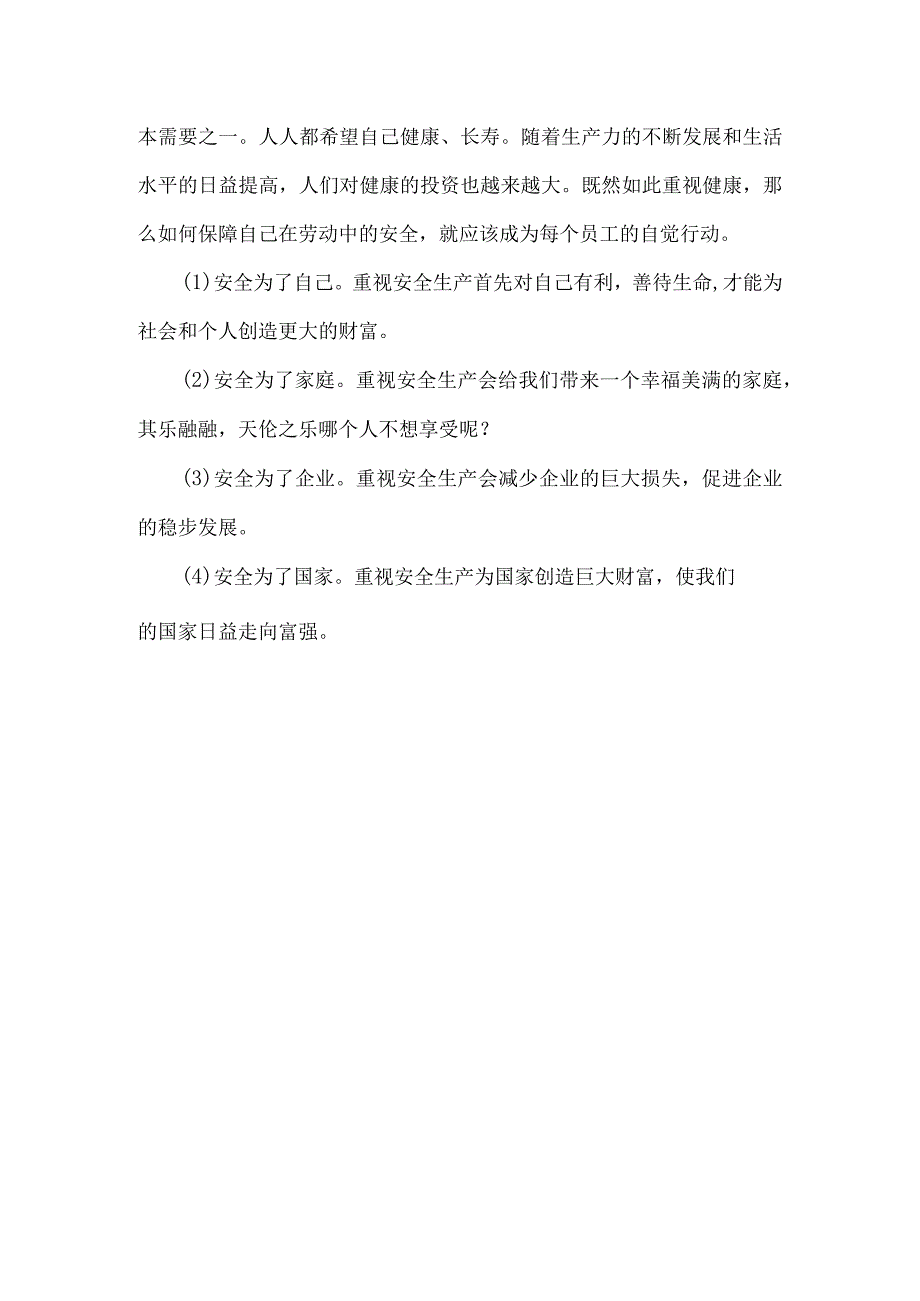 本需要之一。人人都希望自己健康、长寿。随着生产力的不断发展和生活水平的日益提高，人们对健康的投资也越来越大。既然如此重视健康，那么如何保障自己在劳动中的安全，就应该成为每个员工的自觉行动。

(1)安全为了自己。重视安全生产首先对自己有利，善待生命,才能为社会和个人创造更大的财富。

(2)安全为了家庭。重视安全生产会给我们带来一个幸福美满的家庭，其乐融融，天伦之乐哪个人不想享受呢？

(3)安全为了企业。重视安全生产会减少企业的巨大损失，促进企业的稳步发展。

(4)安全为了国家。重视安全生产为国家创造巨大财富，使我们的国家日益走向富强。